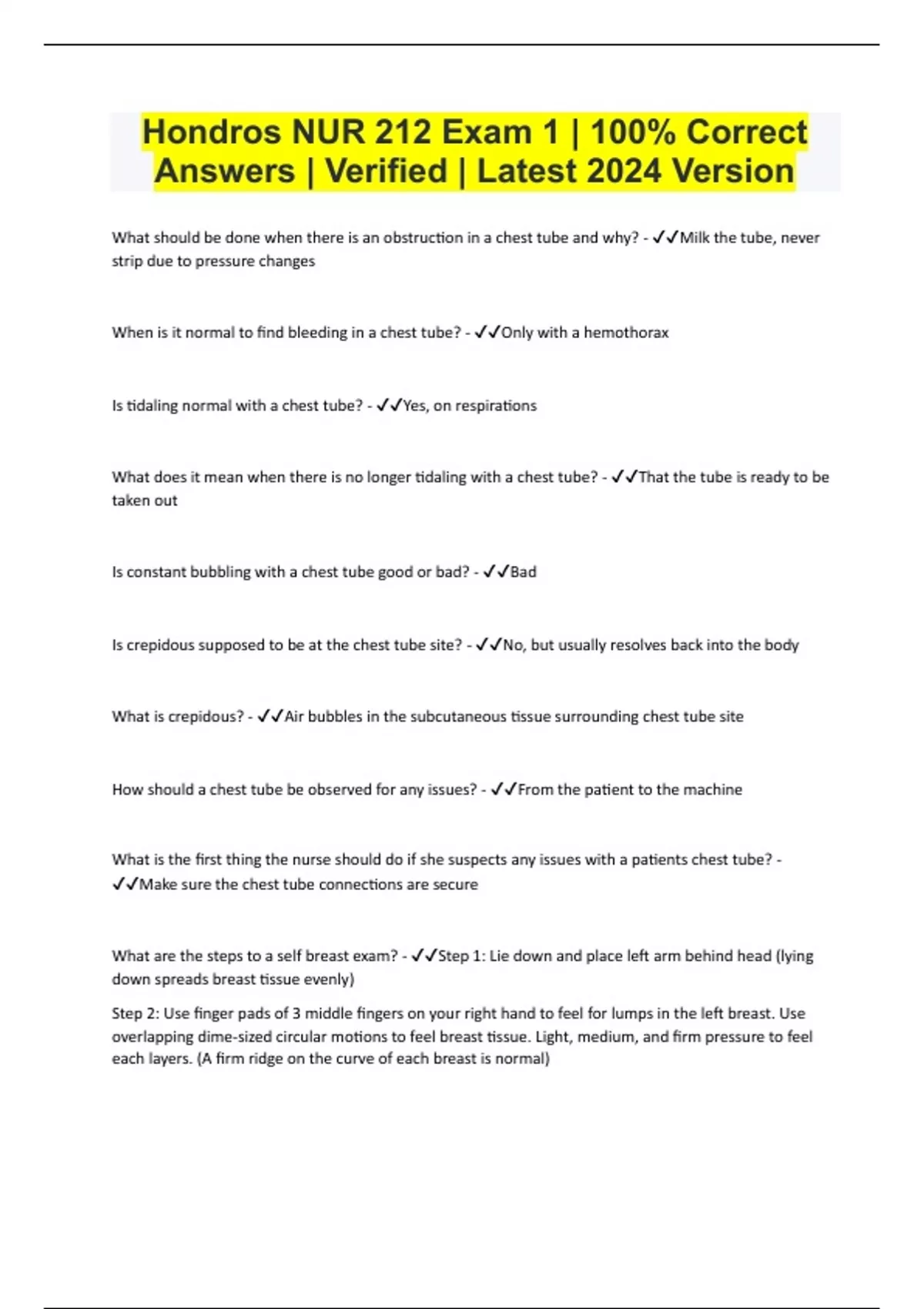 Hondros NUR 212 Exam 1 | 100% Correct Answers | Verified | Latest 2024 Version

What should be done when there is an obstruction in a chest tube and why? - ✓✓Milk the tube, never strip due to pressure changes

When is it normal to find bleeding in a chest tube? - ✓✓Only with a hemothorax

Is tidaling normal with a chest tube? - ✓✓Yes, on respirations

What does it mean when there is no longer tidaling with a chest tube? - ✓✓That the tube is ready to be taken out

Is constant bubbling with a chest tube good or bad? - ✓✓Bad

Is crepidous supposed to be at the chest tube site? - ✓✓No, but usually resolves back into the body

What is crepidous? - ✓✓Air bubbles in the subcutaneous tissue surrounding chest tube site

How should a chest tube be observed for any issues? - ✓✓From the patient to the machine

What is the first thing the nurse should do if she suspects any issues with a patients chest tube? - ✓✓Make sure the chest tube connections are secure

What are the steps to a self breast exam? - ✓✓Step 1: Lie down and place left arm behind head (lying down spreads breast tissue evenly)

Step 2: Use finger pads of 3 middle fingers on your right hand to feel for lumps in the left breast. Use overlapping dime-sized circular motions to feel breast tissue. Light, medium, and firm pressure to feel each layers. (A firm ridge on the curve of each breast is normal)